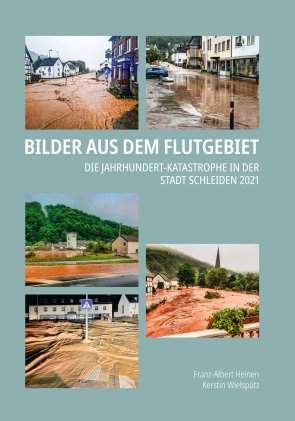 BILDER AUS DEM FLUTGEBIET
DIE JAHRHUNDERT-KATASTROPHE IN DER STADT SCHLEIDEN 2021

Franz-Albert Heinen
Kerstin Wielspütz